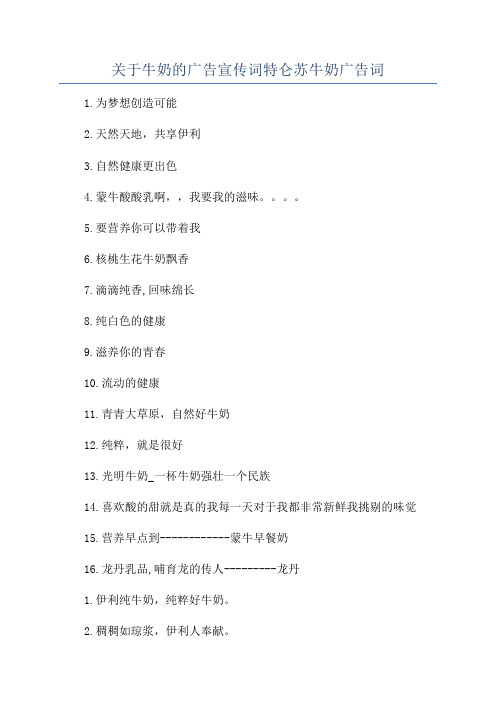 关于牛奶的广告宣传词特仑苏牛奶广告词

1.为梦想创造可能

2.天然天地，共享伊利

3.自然健康更出色

4.蒙牛酸酸乳啊，，我要我的滋味。。。。

5.要营养你可以带着我

6.核桃生花牛奶飘香

7.滴滴纯香,回味绵长

8.纯白色的健康

9.滋养你的青春

10.流动的健康

11.青青大草原，自然好牛奶

12.纯粹，就是很好

13.光明牛奶_一杯牛奶强壮一个民族

14.喜欢酸的甜就是真的我每一天对于我都非常新鲜我挑剔的味觉

15.营养早点到------------蒙牛早餐奶

16.龙丹乳品,哺育龙的传人---------龙丹

1.伊利纯牛奶，纯粹好牛奶。

2.稠稠如琼浆，伊利人奉献。